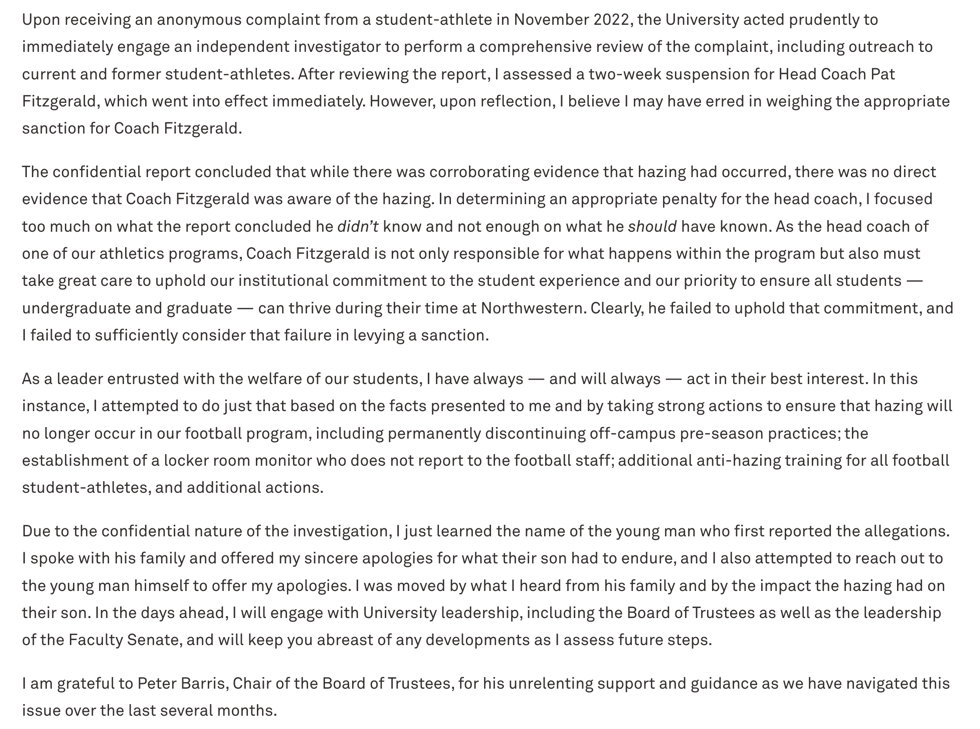 Upon receiving an anonymous complaint from a student-athlete in November 2022, the University acted prudently to immediately engage an independent investigator to perform a comprehensive review of the complaint, including outreach to current and former student-athletes. After reviewing the report, I assessed a two-week suspension for Head Coach Pat Fitzgerald, which went into effect immediately. However, upon reflection, I believe I may have erred in weighing the appropriate sanction for Coach Fitzgerald.

The confidential report concluded that while there was corroborating evidence that hazing had occurred, there was no direct evidence that Coach Fitzgerald was aware of the hazing. In determining an appropriate penalty for the head coach, I focused too much on what the report concluded he didn't know and not enough on what he should have known. As the head coach of one of our athletics programs, Coach Fitzgerald is not only responsible for what happens within the program but also must take great care to uphold our institutional commitment to the student experience and our priority to ensure all students — undergraduate and graduate — can thrive during their time at Northwestern. Clearly, he failed to uphold that commitment, and I failed to sufficiently consider that failure in levying a sanction.

As a leader entrusted with the welfare of our students, I have always — and will always — act in their best interest. In this instance, I attempted to do just that based on the facts presented to me and by taking strong actions to ensure that hazing will no longer occur in our football program, including permanently discontinuing off-campus pre-season practices; the establishment of a locker room monitor who does not report to the football staff; additional anti-hazing training for all football student-athletes, and additional actions.

Due to the confidential nature of the investigation, I just learned the name of the young man who first reported the allegations. I spoke with his family and offered my sincere apologies for what their son had to endure, and I also attempted to reach out to the young man himself to offer my apologies. I was moved by what I heard from his family and by the impact the hazing had on their son. In the days ahead, I will engage with University leadership, including the Board of Trustees as well as the leadership of the Faculty Senate, and will keep you abreast of any developments as I assess future steps.

I am grateful to Peter Barris, Chair of the Board of Trustees, for his unrelenting support and guidance as we have navigated this issue over the last several months.